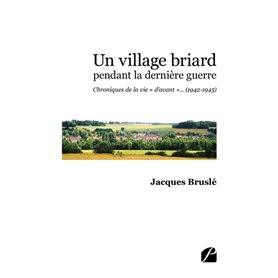 Un village briard
pendant la dernière guerre

Chroniques de la vie « d'avant »... (1942-1945)

Jacques Bruslé